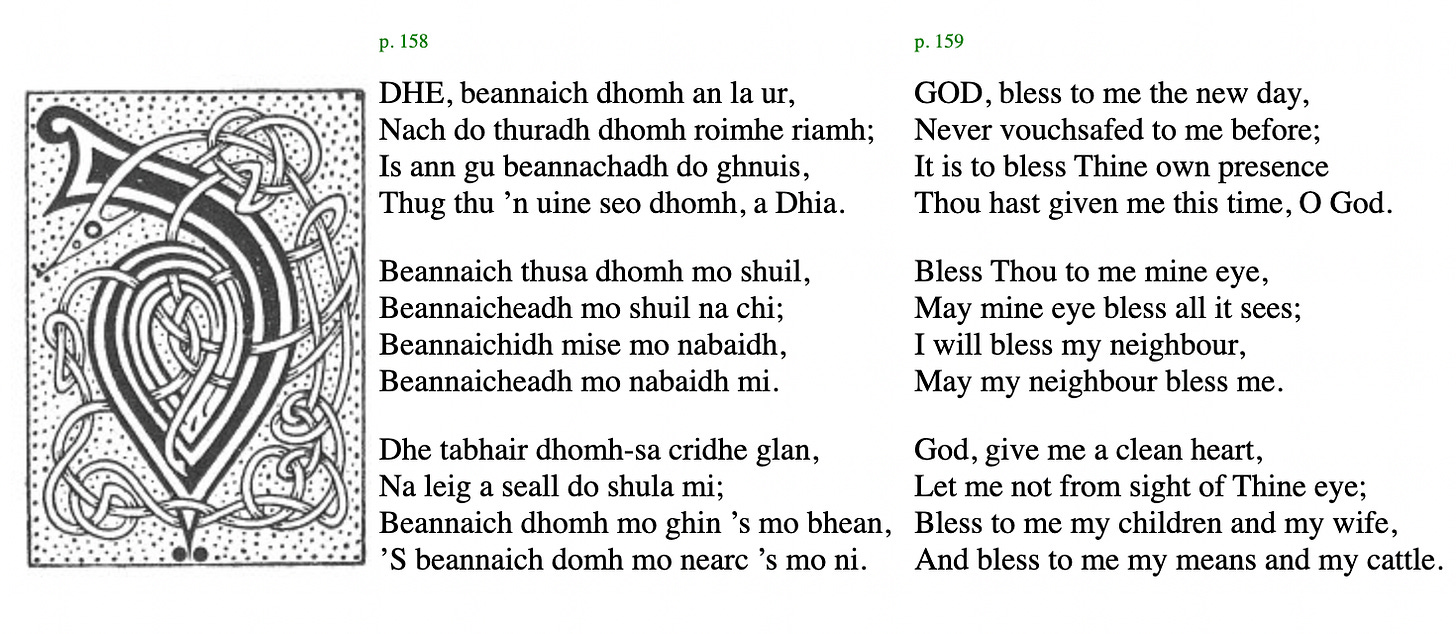 p. 158

DHE, beannaich dhomh an la ur,
Nach do thuradh dhomh roimhe riamh;
Is ann gu beannachadh do ghnuis,
Thug thu 'n uine seo dhomh, a Dhia.

Beannaich thusa dhomh mo shuil,
Beannaicheadh mo shuil na chi;
Beannaichidh mise mo nabaidh,
Beannaicheadh mo nabaidh mi.

Dhe tabhair dhomh-sa cridhe glan,
Na leig a seall do shula mi;
Beannaich dhomh mo ghin 's mo bhean,
'S beannaich domh mo nearc 's mo ni.

p. 159

GOD, bless to me the new day,
Never vouchsafed to me before;
It is to bless Thine own presence
Thou hast given me this time, O God.

Bless Thou to me mine eye,
May mine eye bless all it sees;
I will bless my neighbour,
May my neighbour bless me.

God, give me a clean heart,
Let me not from sight of Thine eye;
Bless to me my children and my wife,
And bless to me my means and my cattle.